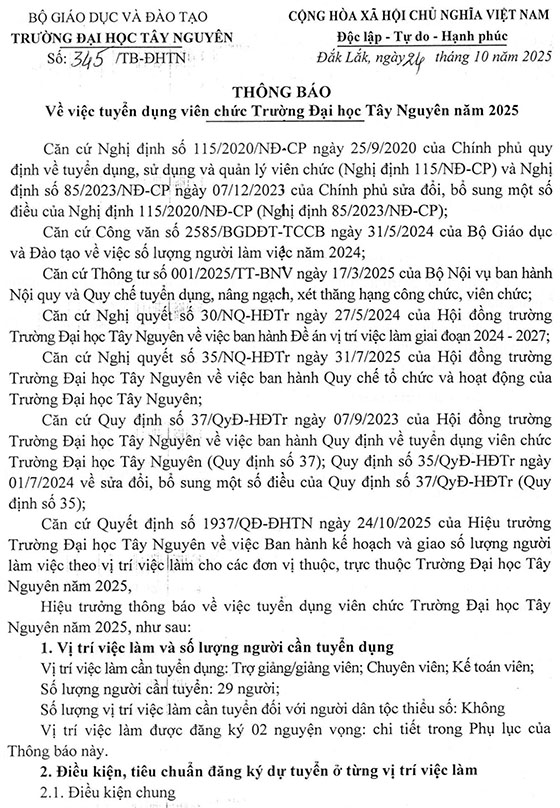 BỘ GIÁO DỤC VÀ ĐÀO TẠO
TRƯỜNG ĐẠI HỌC TÂY NGUYÊN
Số: 345 /TB-ĐHTN

CỘNG HÒA XÃ HỘI CHỦ NGHĨA VIỆT NAM
Độc lập - Tự do - Hạnh phúc
Đắk Lắk, ngày 24 tháng 10 năm 2025

THÔNG BÁO
Về việc tuyển dụng viên chức Trường Đại học Tây Nguyên năm 2025

Căn cứ Nghị định số 115/2020/NĐ-CP ngày 25/9/2020 của Chính phủ quy định về tuyển dụng, sử dụng và quản lý viên chức (Nghị định 115/NĐ-CP) và Nghị định số 85/2023/NĐ-CP ngày 07/12/2023 của Chính phủ sửa đổi, bổ sung một số điều của Nghị định 115/2020/NĐ-CP (Nghị định 85/2023/NĐ-CP);

Căn cứ Công văn số 2585/BGDĐT-TCCB ngày 31/5/2024 của Bộ Giáo dục và Đào tạo về việc số lượng người làm việc năm 2024;

Căn cứ Thông tư số 001/2025/TT-BNV ngày 17/3/2025 của Bộ Nội vụ ban hành Nội quy và Quy chế tuyển dụng, nâng ngạch, xét thăng hạng công chức, viên chức;

Căn cứ Nghị quyết số 30/NQ-HĐTr ngày 27/5/2024 của Hội đồng trường Trường Đại học Tây Nguyên về việc ban hành Đề án vị trí việc làm giai đoạn 2024 - 2027;

Căn cứ Nghị quyết số 35/NQ-HĐTr ngày 31/7/2025 của Hội đồng trường Trường Đại học Tây Nguyên về việc ban hành Quy chế tổ chức và hoạt động của Trường Đại học Tây Nguyên;

Căn cứ Quy định số 37/QyĐ-HĐTr ngày 07/9/2023 của Hội đồng trường Trường Đại học Tây Nguyên về việc ban hành Quy định về tuyển dụng viên chức Trường Đại học Tây Nguyên (Quy định số 37); Quy định số 35/QyĐ-HĐTr ngày 01/7/2024 về sửa đổi, bổ sung một số điều của Quy định số 37/QyĐ-HĐTr (Quy định số 35);

Căn cứ Quyết định số 1937/QĐ-ĐHTN ngày 24/10/2025 của Hiệu trưởng Trường Đại học Tây Nguyên về việc Ban hành kế hoạch và giao số lượng người làm việc theo vị trí việc làm cho các đơn vị thuộc, trực thuộc Trường Đại học Tây Nguyên năm 2025,

Hiệu trưởng thông báo về việc tuyển dụng viên chức Trường Đại học Tây Nguyên năm 2025, như sau:

1. Vị trí việc làm và số lượng người cần tuyển dụng

Vị trí việc làm cần tuyển dụng: Trợ giảng/giảng viên; Chuyên viên; Kế toán viên;

Số lượng người cần tuyển: 29 người;

Số lượng vị trí việc làm cần tuyển đối với người dân tộc thiểu số: Không

Vị trí việc làm được đăng ký 02 nguyện vọng: chi tiết trong Phụ lục của Thông báo này.

2. Điều kiện, tiêu chuẩn đăng ký dự tuyển ở từng vị trí việc làm

2.1. Điều kiện chung